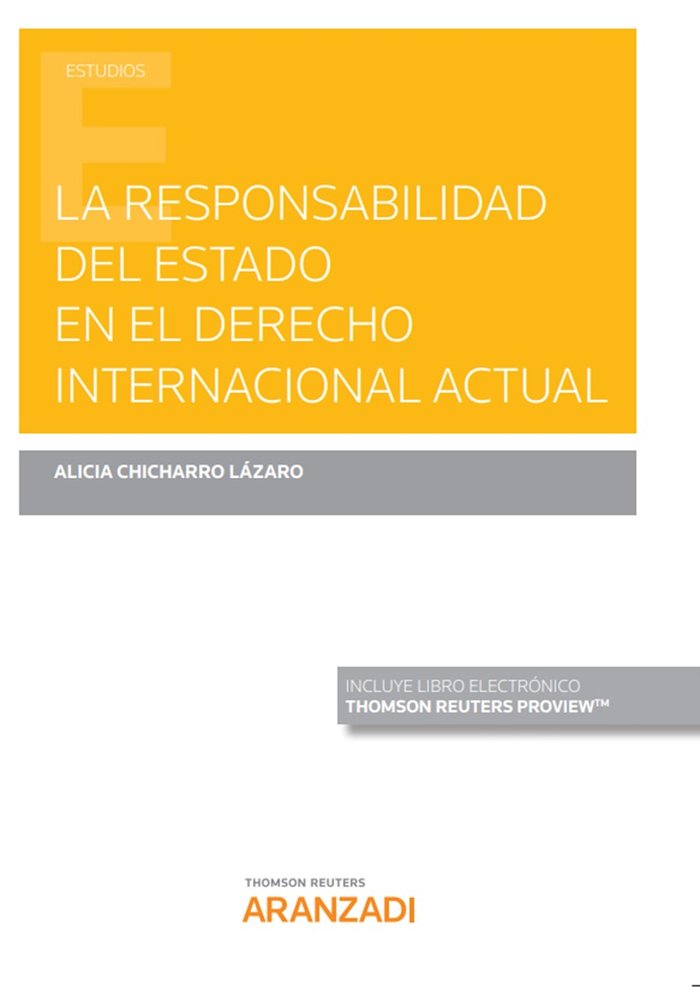 ESTUDIOS

LA RESPONSABILIDAD DEL ESTADO EN EL DERECHO INTERNACIONAL ACTUAL

ALICIA CHICHARRO LÁZARO

INCLUYE LIBRO ELECTRÓNICO
THOMSON REUTERS PROVIEW™

THOMSON REUTERS
ARANZADI